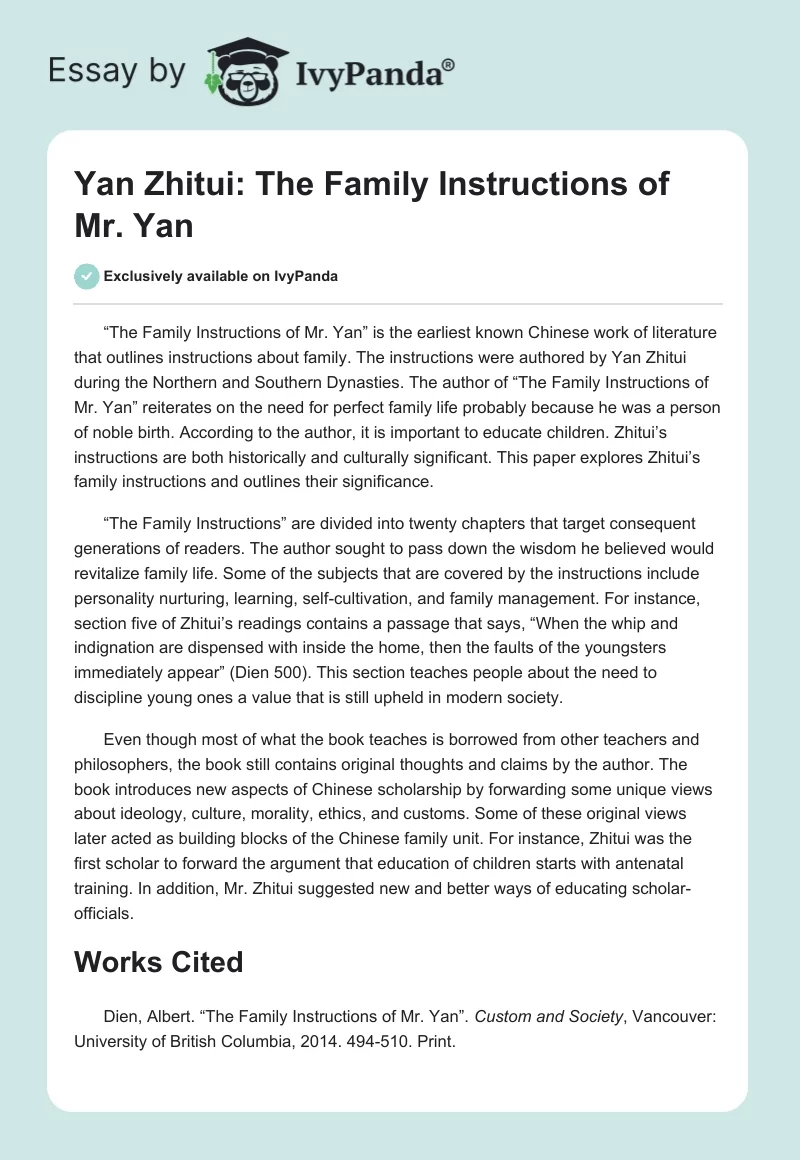 Essay by IvyPanda®

Yan Zhitui: The Family Instructions of Mr. Yan

Exclusively available on IvyPanda

“The Family Instructions of Mr. Yan” is the earliest known Chinese work of literature that outlines instructions about family. The instructions were authored by Yan Zhitui during the Northern and Southern Dynasties. The author of “The Family Instructions of Mr. Yan” reiterates on the need for perfect family life probably because he was a person of noble birth. According to the author, it is important to educate children. Zhitui’s instructions are both historically and culturally significant. This paper explores Zhitui’s family instructions and outlines their significance.

“The Family Instructions” are divided into twenty chapters that target consequent generations of readers. The author sought to pass down the wisdom he believed would revitalize family life. Some of the subjects that are covered by the instructions include personality nurturing, learning, self-cultivation, and family management. For instance, section five of Zhitui’s readings contains a passage that says, “When the whip and indignation are dispensed with inside the home, then the faults of the youngsters immediately appear” (Dien 500). This section teaches people about the need to discipline young ones a value that is still upheld in modern society.

Even though most of what the book teaches is borrowed from other teachers and philosophers, the book still contains original thoughts and claims by the author. The book introduces new aspects of Chinese scholarship by forwarding some unique views about ideology, culture, morality, ethics, and customs. Some of these original views later acted as building blocks of the Chinese family unit. For instance, Zhitui was the first scholar to forward the argument that education of children starts with antenatal training. In addition, Mr. Zhitui suggested new and better ways of educating scholar-officials.

Works Cited

Dien, Albert. “The Family Instructions of Mr. Yan”. Custom and Society, Vancouver: University of British Columbia, 2014. 494-510. Print.